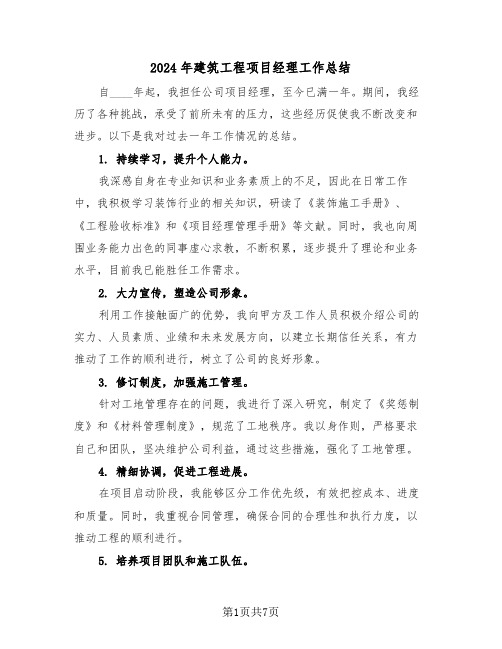 2024年建筑工程项目经理工作总结

自____年起，我担任公司项目经理，至今已满一年。期间，我经历了各种挑战，承受了前所未有的压力，这些经历促使我不断改变和进步。以下是我对过去一年工作情况的总结。

1. 持续学习，提升个人能力。

我深感自身在专业知识和业务素质上的不足，因此在日常工作中，我积极学习装饰行业的相关知识，研读了《装饰施工手册》、《工程验收标准》和《项目经理管理手册》等文献。同时，我也向周围业务能力出色的同事虚心求教，不断积累，逐步提升了理论和业务水平，目前我已能胜任工作需求。

2. 大力宣传，塑造公司形象。

利用工作接触面广的优势，我向甲方及工作人员积极介绍公司的实力、人员素质、业绩和未来发展方向，以建立长期信任关系，有力推动了工作的顺利进行，树立了公司的良好形象。

3. 修订制度，加强施工管理。

针对工地管理存在的问题，我进行了深入研究，制定了《奖惩制度》和《材料管理制度》，规范了工地秩序。我以身作则，严格要求自己和团队，坚决维护公司利益，通过这些措施，强化了工地管理。

4. 精细协调，促进工程进展。

在项目启动阶段，我能够区分工作优先级，有效把控成本、进度和质量。同时，我重视合同管理，确保合同的合理性和执行力度，以推动工程的顺利进行。

5. 培养项目团队和施工队伍。

第1页共7页